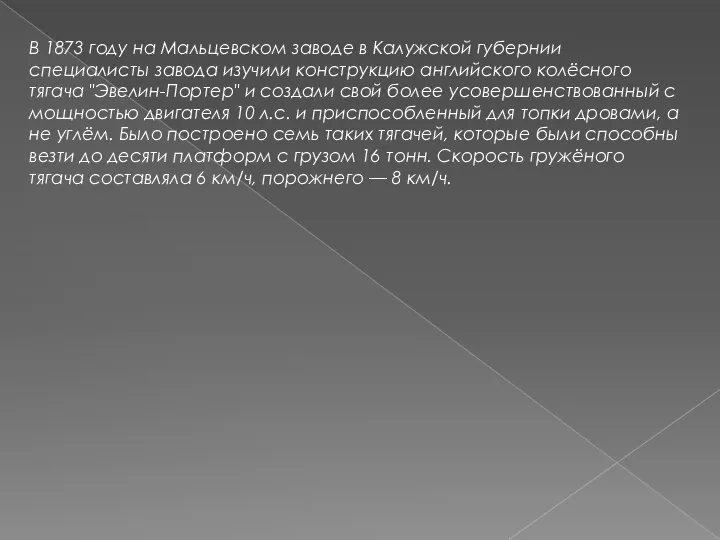 В 1873 году на Мальцевском заводе в Калужской губернии специалисты завода изучили конструкцию английского колёсного тягача "Эвелин-Портер" и создали свой более усовершенствованный с мощностью двигателя 10 л.с. и приспособленный для топки дровами, а не углём. Было построено семь таких тягачей, которые были способны везти до десяти платформ с грузом 16 тонн. Скорость гружёного тягача составляла 6 км/ч, порожнего — 8 км/ч.